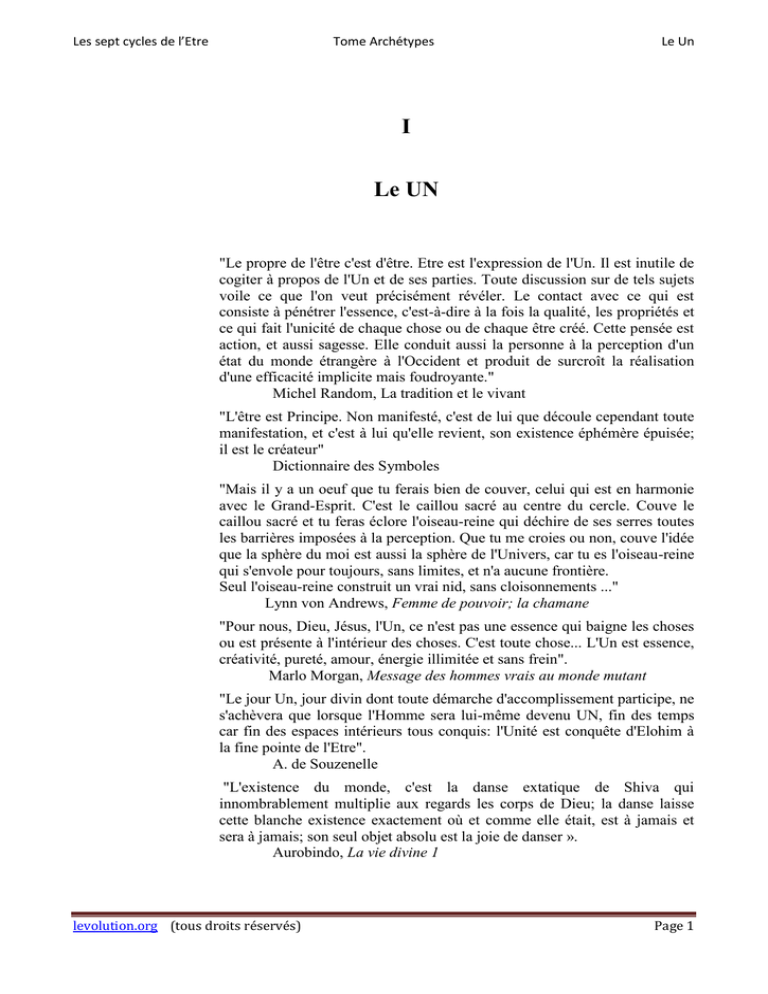 Les sept cycles de l'Etre Tome Archétypes Le Un

I

Le UN

"Le propre de l'être c'est d'être. Etre est l'expression de l'Un. Il est inutile de cogiter à propos de l'Un et de ses parties. Toute discussion sur de tels sujets voile ce que l'on veut précisément révéler. Le contact avec ce qui est consiste à pénétrer l'essence, c'est-à-dire à la fois la qualité, les propriétés et ce qui fait l'unicité de chaque chose ou de chaque être créé. Cette pensée est action, et aussi sagesse. Elle conduit aussi la personne à la perception d'un état du monde étrangère à l'Occident et produit de surcroît la réalisation d'une efficacité implicite mais foudroyante."
Michel Random, La tradition et le vivant

"L'être est Principe. Non manifesté, c'est de lui que découle cependant toute manifestation, et c'est à lui qu'elle revient, son existence éphémère épuisée; il est le créateur"
Dictionnaire des Symboles

"Mais il y a un oeuf que tu ferais bien de couver, celui qui est en harmonie avec le Grand-Esprit. C'est le caillou sacré au centre du cercle. Couve le caillou sacré et tu feras éclore l'oiseau-reine qui déchire de ses serres toutes les barrières imposées à la perception. Que tu me croies ou non, couve l'idée que la sphère du moi est aussi la sphère de l'Univers, car tu es l'oiseau-reine qui s'envole pour toujours, sans limites, et n'a aucune frontière.
Seul l'oiseau-reine construit un vrai nid, sans cloisonnements ..."
Lynn von Andrews, Femme de pouvoir; la chamane

"Pour nous, Dieu, Jésus, l'Un, ce n'est pas une essence qui baigne les choses ou est présente à l'intérieur des choses. C'est toute chose... L'Un est essence, créativité, pureté, amour, énergie illimitée et sans frein".
Marlo Morgan, Message des hommes vrais au monde mutant

"Le jour Un, jour divin dont toute démarche d'accomplissement participe, ne s'achèvera que lorsque l'Homme sera lui-même devenu UN, fin des temps car fin des espaces intérieurs tous conquis: l'Unité est conquête d'Elohim à la fine pointe de l'Etre".
A. de Souzenelle

"L'existence du monde, c'est la danse extatique de Shiva qui innombrablement multiplie aux regards les corps de Dieu; la danse laisse cette blanche existence exactement où et comme elle était, est à jamais et sera à jamais; son seul objet absolu est la joie de danser ».
Aurobindo, La vie divine 1

levolution.org (tous droits réservés) Page 1